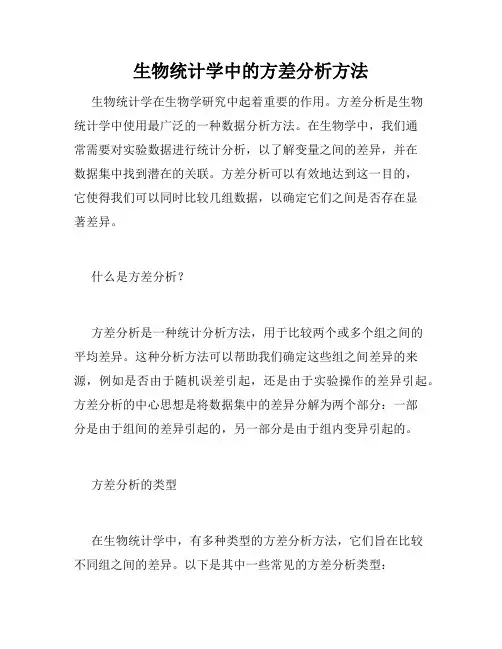 生物统计学中的方差分析方法

生物统计学在生物学研究中起着重要的作用。方差分析是生物统计学中使用最广泛的一种数据分析方法。在生物学中，我们通常需要对实验数据进行统计分析，以了解变量之间的差异，并在数据集中找到潜在的关联。方差分析可以有效地达到这一目的，它使得我们可以同时比较几组数据，以确定它们之间是否存在显著差异。

什么是方差分析？

方差分析是一种统计分析方法，用于比较两个或多个组之间的平均差异。这种分析方法可以帮助我们确定这些组之间差异的来源，例如是否由于随机误差引起，还是由于实验操作的差异引起。方差分析的中心思想是将数据集中的差异分解为两个部分：一部分是由于组间的差异引起的，另一部分是由于组内变异引起的。

方差分析的类型

在生物统计学中，有多种类型的方差分析方法，它们旨在比较不同组之间的差异。以下是其中一些常见的方差分析类型：